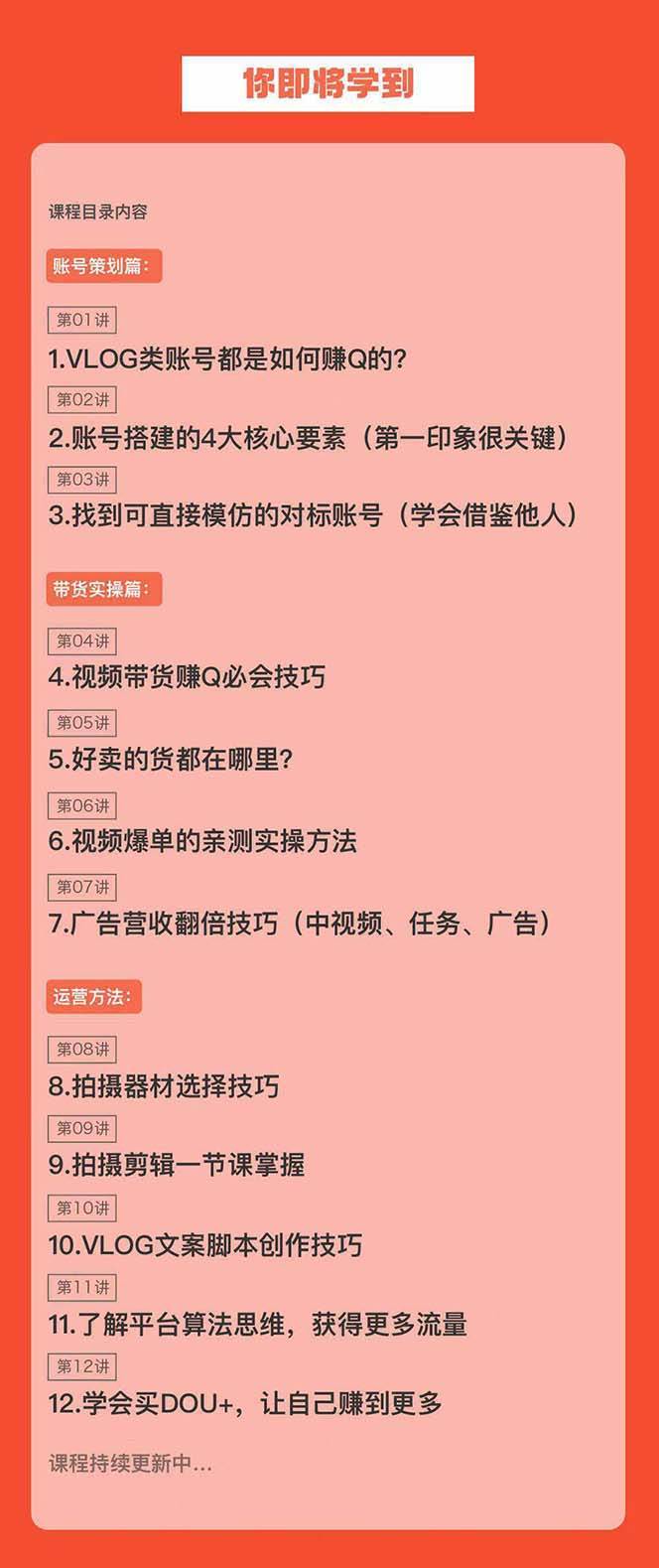 你即将学到

课程目录内容

账号策划篇:

第01讲
1.VLOG类账号都是如何赚Q的?

第02讲
2.账号搭建的4大核心要素（第一印象很关键）

第03讲
3.找到可直接模仿的对标账号（学会借鉴他人）

带货实操篇:

第04讲
4.视频带货赚Q必会技巧

第05讲
5.好卖的货都在哪里?

第06讲
6.视频爆单的亲测实操方法

第07讲
7.广告营收翻倍技巧（中视频、任务、广告）

运营方法:

第08讲
8.拍摄器材选择技巧

第09讲
9.拍摄剪辑一节课掌握

第10讲
10.VLOG文案脚本创作技巧

第11讲
11.了解平台算法思维，获得更多流量

第12讲
12.学会买DOU+，让自己赚到更多

课程持续更新中...